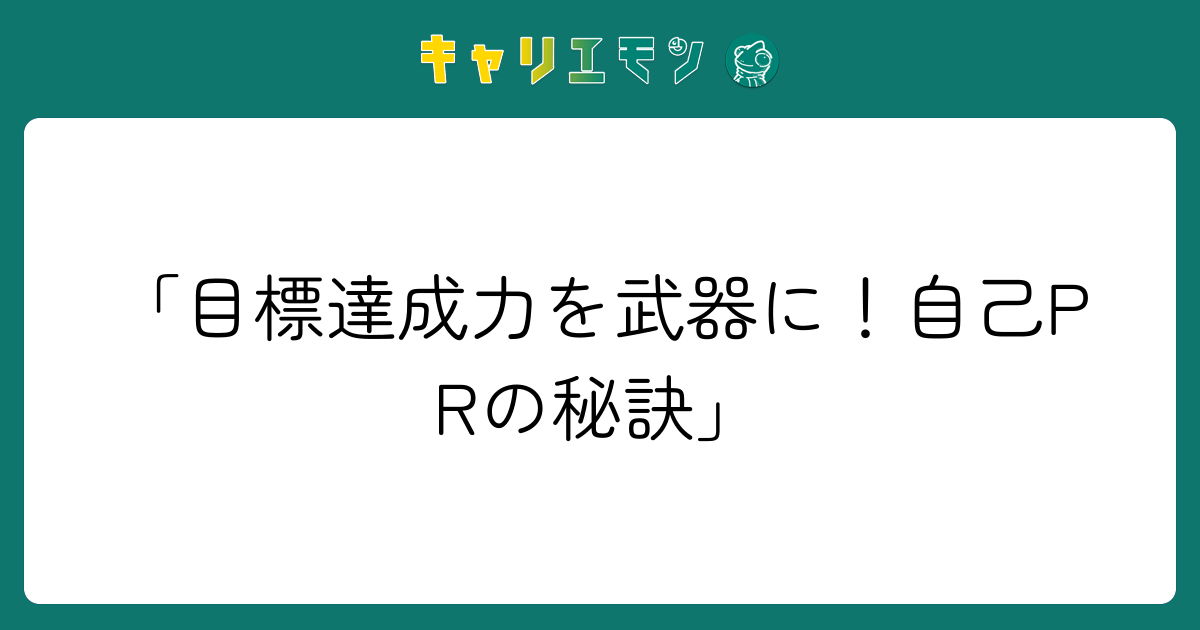 キャリエモン

「目標達成力を武器に！自己PRの秘訣」